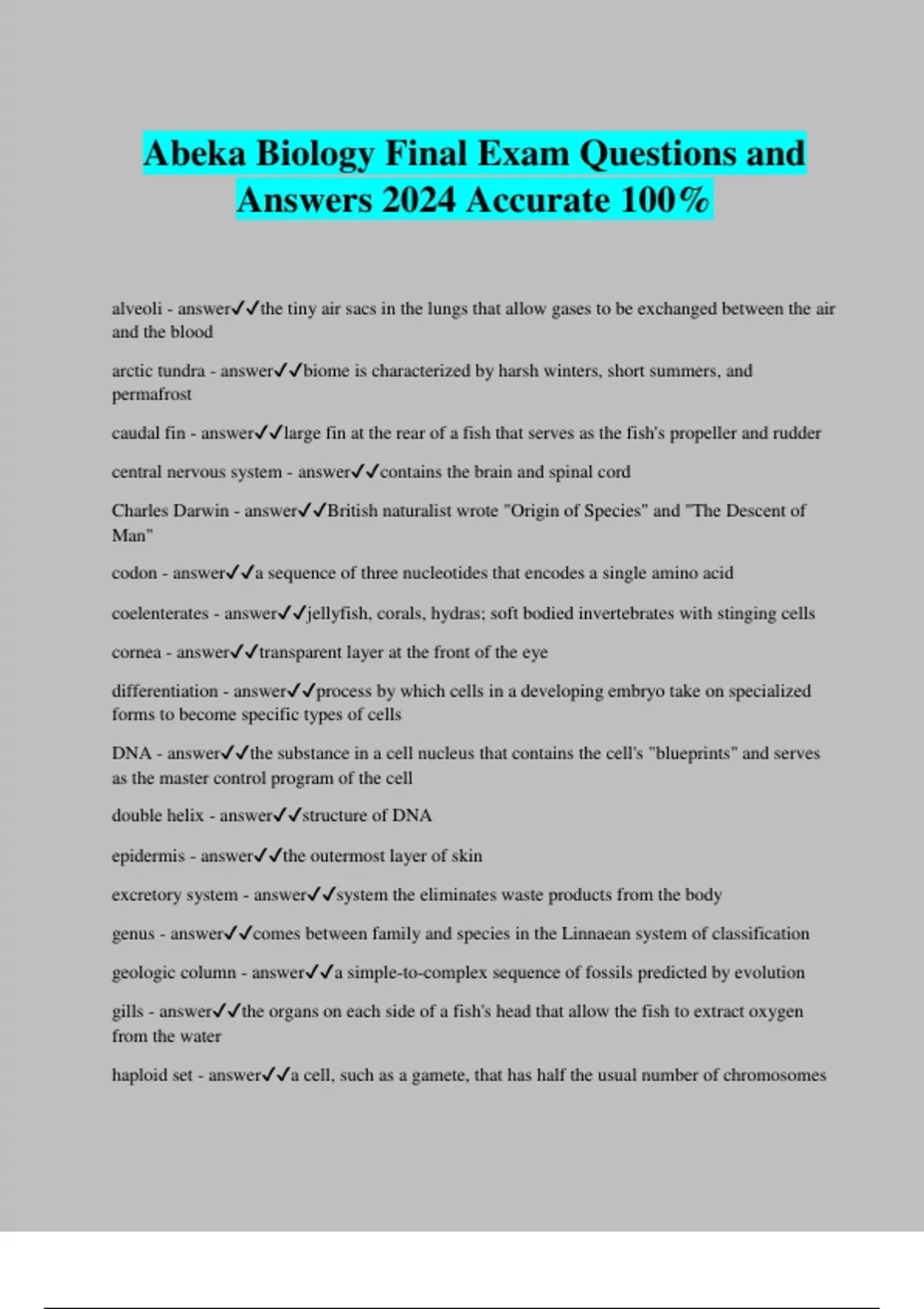 Abeka Biology Final Exam Questions and Answers 2024 Accurate 100%

alveoli - answer✓✓the tiny air sacs in the lungs that allow gases to be exchanged between the air and the blood

arctic tundra - answer✓✓biome is characterized by harsh winters, short summers, and permafrost

caudal fin - answer✓✓large fin at the rear of a fish that serves as the fish's propeller and rudder

central nervous system - answer✓✓contains the brain and spinal cord

Charles Darwin - answer✓✓British naturalist wrote "Origin of Species" and "The Descent of Man"

codon - answer✓✓a sequence of three nucleotides that encodes a single amino acid

coelenterates - answer✓✓jellyfish, corals, hydras; soft bodied invertebrates with stinging cells

cornea - answer✓✓transparent layer at the front of the eye

differentiation - answer✓✓process by which cells in a developing embryo take on specialized forms to become specific types of cells

DNA - answer✓✓the substance in a cell nucleus that contains the cell's "blueprints" and serves as the master control program of the cell

double helix - answer✓✓structure of DNA

epidermis - answer✓✓the outermost layer of skin

excretory system - answer✓✓system the eliminates waste products from the body

genus - answer✓✓comes between family and species in the Linnaean system of classification

geologic column - answer✓✓a simple-to-complex sequence of fossils predicted by evolution

gills - answer✓✓the organs on each side of a fish's head that allow the fish to extract oxygen from the water

haploid set - answer✓✓a cell, such as a gamete, that has half the usual number of chromosomes